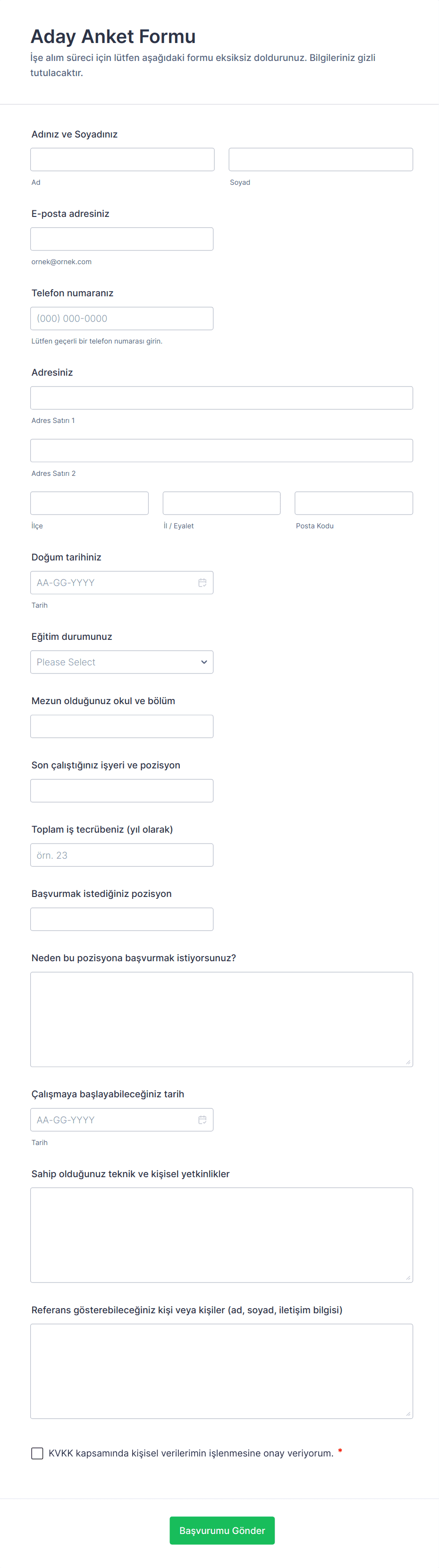 Aday Anket Formu

İşe alım süreci için lütfen aşağıdaki formu eksiksiz doldurunuz. Bilgileriniz gizli tutulacaktır.

Adınız ve Soyadınız

Ad

Soyad

E-posta adresiniz

ornek@ornek.com

Telefon numaranız

(000) 000-0000

Lütfen geçerli bir telefon numarası girin.

Adresiniz

Adres Satırı 1

Adres Satırı 2

İlçe

İl / Eyalet

Posta Kodu

Doğum tarihiniz

AA-GG-YYYY

Tarih

Eğitim durumunuz

Please Select

Mezun olduğunuz okul ve bölüm

Son çalıştığınız işyeri ve pozisyon

Toplam iş tecrübeniz (yıl olarak)

örn. 23

Başvurmak istediğiniz pozisyon

Neden bu pozisyona başvurmak istiyorsunuz?

Çalışmaya başlayabileceğiniz tarih

AA-GG-YYYY

Tarih

Sahip olduğunuz teknik ve kişisel yetkinlikler

Referans gösterebileceğiniz kişi veya kişiler (ad, soyad, iletişim bilgisi)

KVKK kapsamında kişisel verilerimin işlenmesine onay veriyorum. *

Başvurumu Gönder